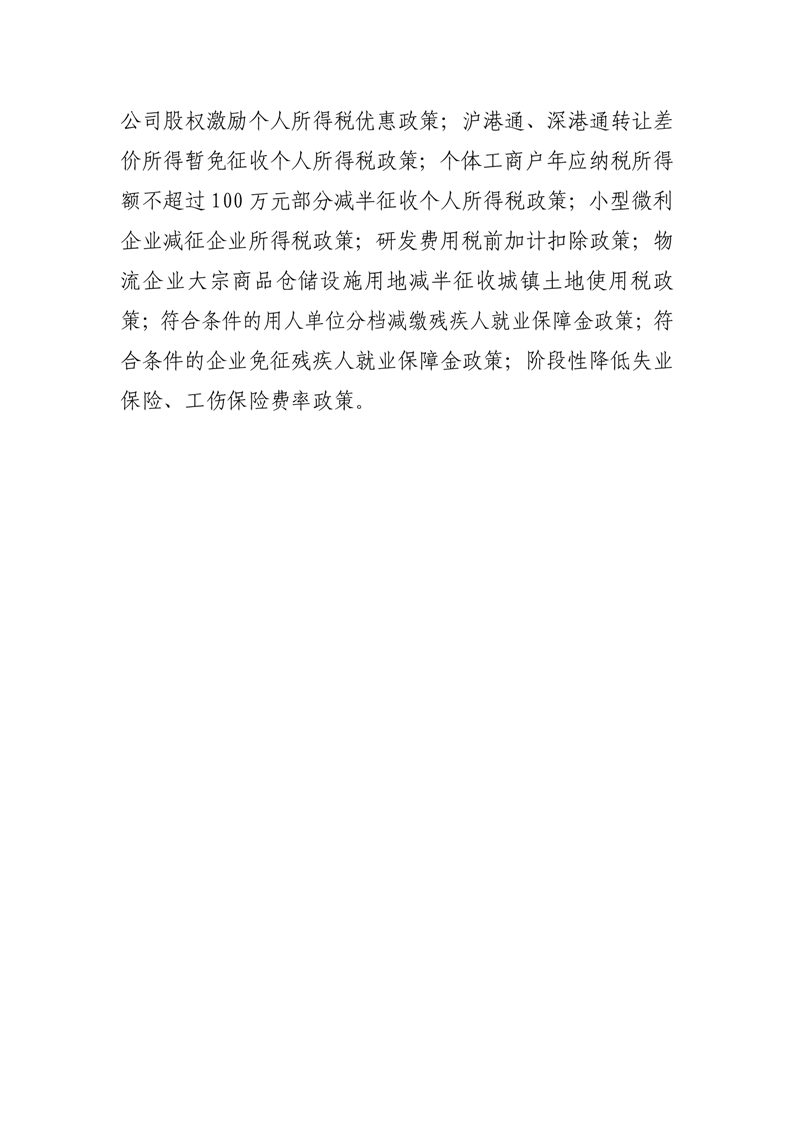 公司股权激励个人所得税优惠政策；沪港通、深港通转让差价所得暂免征收个人所得税政策；个体工商户年应纳税所得额不超过100万元部分减半征收个人所得税政策；小型微利企业减征企业所得税政策；研发费用税前加计扣除政策；物流企业大宗商品仓储设施用地减半征收城镇土地使用税政策；符合条件的用人单位分档减缴残疾人就业保障金政策；符合条件的企业免征残疾人就业保障金政策；阶段性降低失业保险、工伤保险费率政策。